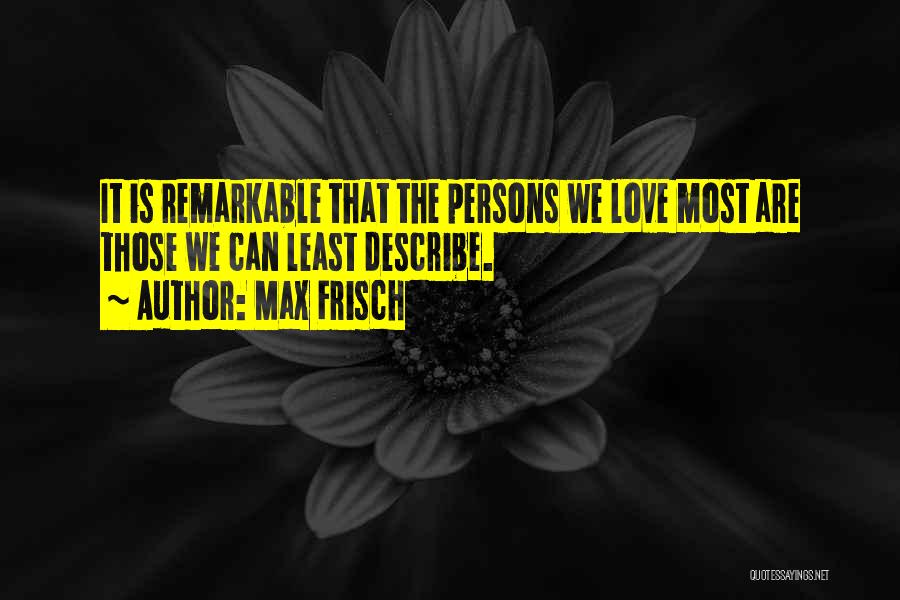 IT IS REMARKABLE THAT THE PERSONS WE LOVE MOST ARE THOSE WE CAN LEAST DESCRIBE.

~ AUTHOR: MAX FRISCH

QUOTESSAYINGS.NET